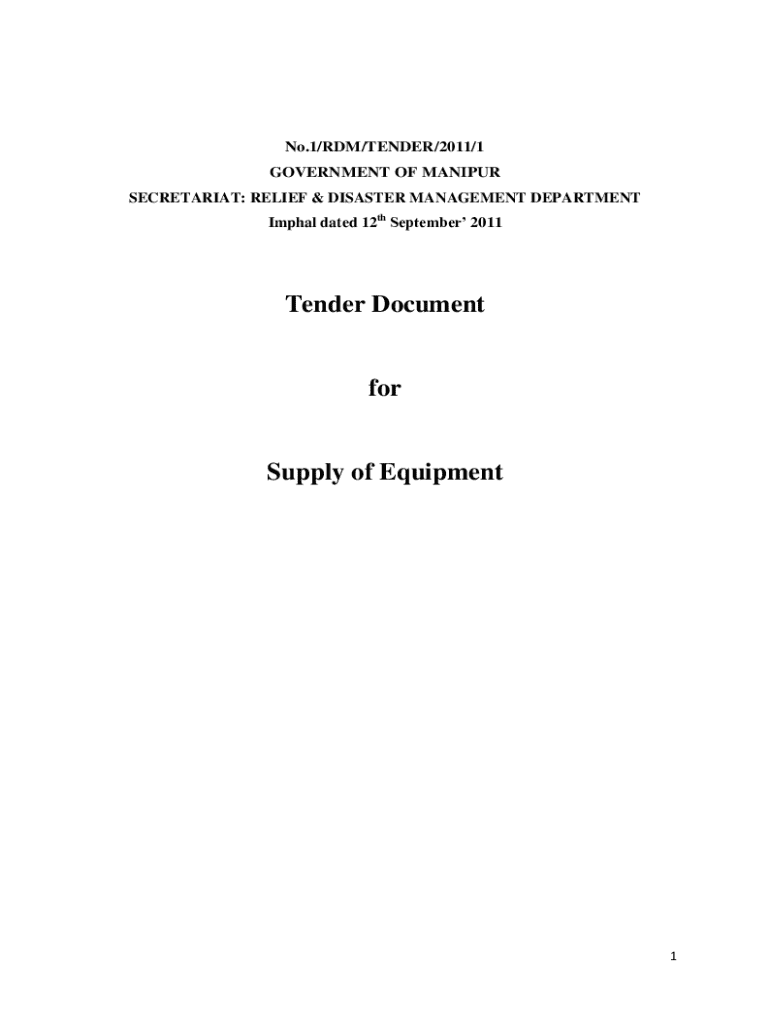 No.1/RDM/TENDER/2011/1
GOVERNMENT OF MANIPUR
SECRETARIAT: RELIEF & DISASTER MANAGEMENT DEPARTMENT
Imphal dated 12th September' 2011

Tender Document

for

Supply of Equipment

1